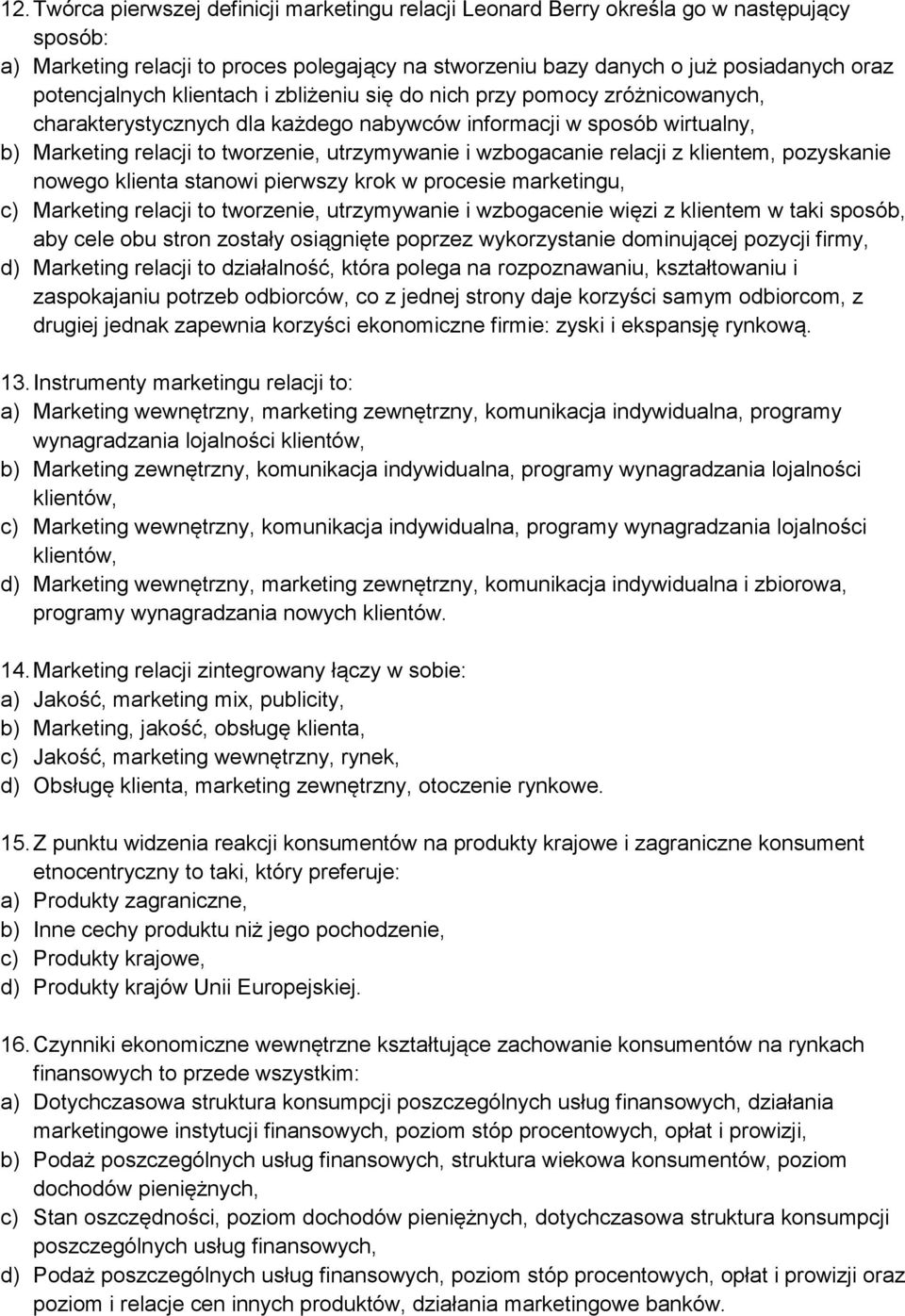 12. Twórca pierwszej definicji marketingu relacji Leonard Berry określa go w następujący sposób:
a) Marketing relacji to proces polegający na stworzeniu bazy danych o już posiadanych oraz potencjalnych klientach i zbliżeniu się do nich przy pomocy zróżnicowanych, charakterystycznych dla każdego nabywców informacji w sposób wirtualny,
b) Marketing relacji to tworzenie, utrzymywanie i wzbogacanie relacji z klientem, pozyskanie nowego klienta stanowi pierwszy krok w procesie marketingu,
c) Marketing relacji to tworzenie, utrzymywanie i wzbogacenie więzi z klientem w taki sposób, aby cele obu stron zostały osiągnięte poprzez wykorzystanie dominującej pozycji firmy,
d) Marketing relacji to działalność, która polega na rozpoznawaniu, kształtowaniu i zaspokajaniu potrzeb odbiorców, co z jednej strony daje korzyści samym odbiorcom, z drugiej jednak zapewnia korzyści ekonomiczne firmie: zyski i ekspansję rynkową.

13. Instrumenty marketingu relacji to:
a) Marketing wewnętrzny, marketing zewnętrzny, komunikacja indywidualna, programy wynagradzania lojalności klientów,
b) Marketing zewnętrzny, komunikacja indywidualna, programy wynagradzania lojalności klientów,
c) Marketing wewnętrzny, komunikacja indywidualna, programy wynagradzania lojalności klientów,
d) Marketing wewnętrzny, marketing zewnętrzny, komunikacja indywidualna i zbiorowa, programy wynagradzania nowych klientów.

14. Marketing relacji zintegrowany łączy w sobie:
a) Jakość, marketing mix, publicity,
b) Marketing, jakość, obsługę klienta,
c) Jakość, marketing wewnętrzny, rynek,
d) Obsługę klienta, marketing zewnętrzny, otoczenie rynkowe.

15. Z punktu widzenia reakcji konsumentów na produkty krajowe i zagraniczne konsument etnocentryczny to taki, który preferuje:
a) Produkty zagraniczne,
b) Inne cechy produktu niż jego pochodzenie,
c) Produkty krajowe,
d) Produkty krajów Unii Europejskiej.

16. Czynniki ekonomiczne wewnętrzne kształtujące zachowanie konsumentów na rynkach finansowych to przede wszystkim:
a) Dotychczasowa struktura konsumpcji poszczególnych usług finansowych, działania marketingowe instytucji finansowych, poziom stóp procentowych, opłat i prowizji,
b) Podaż poszczególnych usług finansowych, struktura wiekowa konsumentów, poziom dochodów pieniężnych,
c) Stan oszczędności, poziom dochodów pieniężnych, dotychczasowa struktura konsumpcji poszczególnych usług finansowych,
d) Podaż poszczególnych usług finansowych, poziom stóp procentowych, opłat i prowizji oraz poziom i relacje cen innych produktów, działania marketingowe banków.